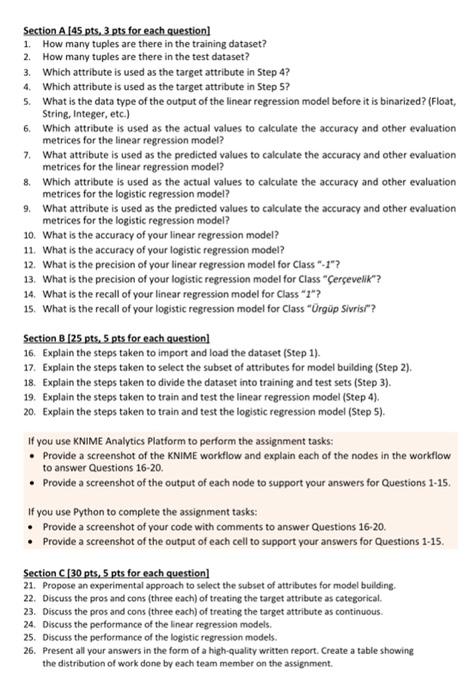 Section A [45 pts, 3 pts for each question]
1. How many tuples are there in the training dataset?
2. How many tuples are there in the test dataset?
3. Which attribute is used as the target attribute in Step 4?
4. Which attribute is used as the target attribute in Step 5?
5. What is the data type of the output of the linear regression model before it is binarized? (Float, String, Integer, etc.)
6. Which attribute is used as the actual values to calculate the accuracy and other evaluation metrices for the linear regression model?
7. What attribute is used as the predicted values to calculate the accuracy and other evaluation metrices for the linear regression model?
8. Which attribute is used as the actual values to calculate the accuracy and other evaluation metrices for the logistic regression model?
9. What attribute is used as the predicted values to calculate the accuracy and other evaluation metrices for the logistic regression model?
10. What is the accuracy of your linear regression model?
11. What is the accuracy of your logistic regression model?
12. What is the precision of your linear regression model for Class "-1"?
13. What is the precision of your logistic regression model for Class "Çerçevelik"?
14. What is the recall of your linear regression model for Class "1"?
15. What is the recall of your logistic regression model for Class "Ürgüp Sivrisi"?

Section B [25 pts, 5 pts for each question]
16. Explain the steps taken to import and load the dataset (Step 1).
17. Explain the steps taken to select the subset of attributes for model building (Step 2).
18. Explain the steps taken to divide the dataset into training and test sets (Step 3).
19. Explain the steps taken to train and test the linear regression model (Step 4).
20. Explain the steps taken to train and test the logistic regression model (Step 5).

If you use KNIME Analytics Platform to perform the assignment tasks:
• Provide a screenshot of the KNIME workflow and explain each of the nodes in the workflow to answer Questions 16-20.
• Provide a screenshot of the output of each node to support your answers for Questions 1-15.

If you use Python to complete the assignment tasks:
• Provide a screenshot of your code with comments to answer Questions 16-20.
• Provide a screenshot of the output of each cell to support your answers for Questions 1-15.

Section C [30 pts, 5 pts for each question]
21. Propose an experimental approach to select the subset of attributes for model building.
22. Discuss the pros and cons (three each) of treating the target attribute as categorical.
23. Discuss the pros and cons (three each) of treating the target attribute as continuous.
24. Discuss the performance of the linear regression models.
25. Discuss the performance of the logistic regression models.
26. Present all your answers in the form of a high-quality written report. Create a table showing the distribution of work done by each team member on the assignment.